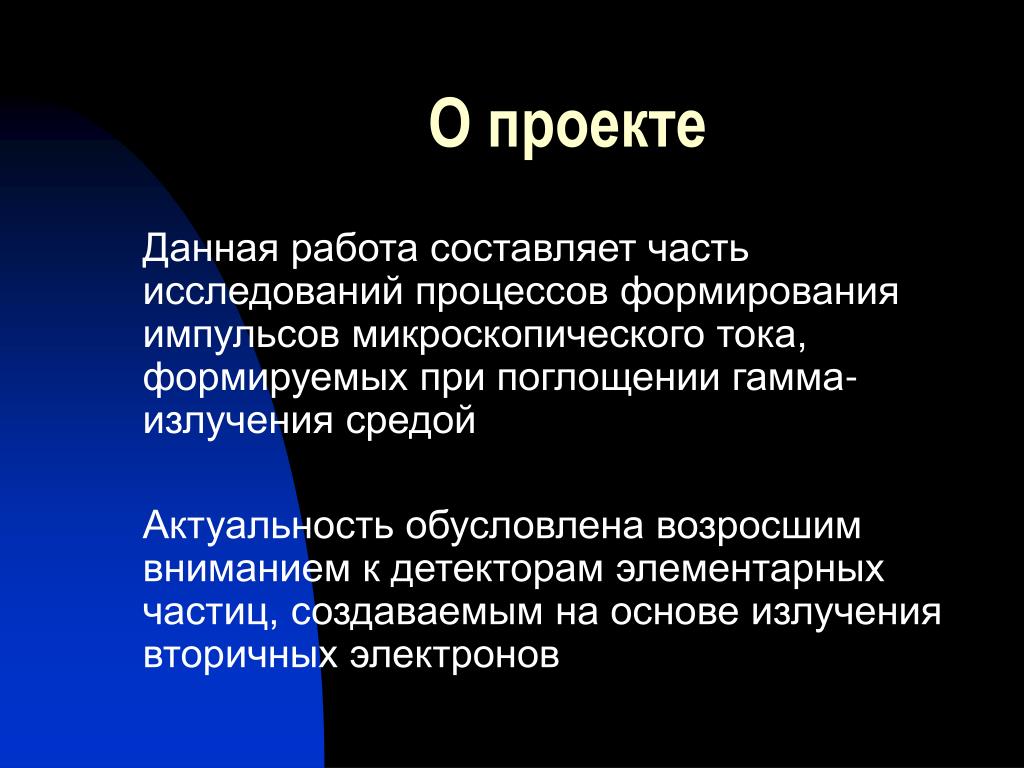 О проекте

Данная работа составляет часть исследований процессов формирования импульсов микроскопического тока, формируемых при поглощении гамма-излучения средой

Актуальность обусловлена возросшим вниманием к детекторам элементарных частиц, создаваемым на основе излучения вторичных электронов